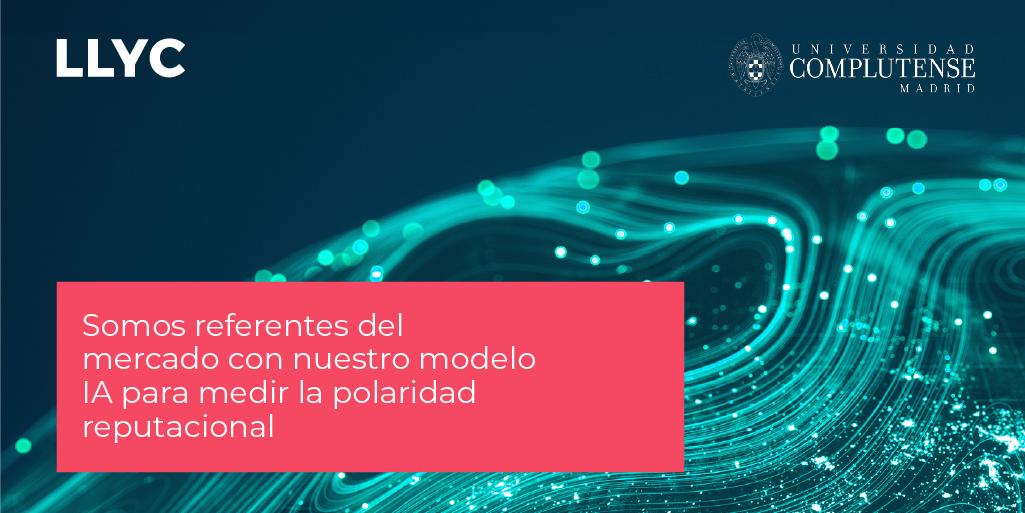 LLYC

UNIVERSIDAD
COMPLUTENSE
MADRID

Somos referentes del mercado con nuestro modelo IA para medir la polaridad reputacional